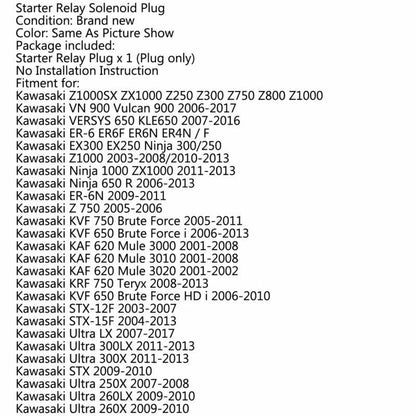 Starter Relay Solenoid Plug
Condition: Brand new
Color: Same As Picture Show
Package included:
Starter Relay Plug x 1 (Plug only)
No Installation Instruction
Fitment for:
Kawasaki Z1000SX ZX1000 Z250 Z300 Z750 Z800 Z1000
Kawasaki VN 900 Vulcan 900 2006-2017
Kawasaki VERSYS 650 KLE650 2007-2016
Kawasaki ER-6 ER6F ER6N ER4N / F
Kawasaki EX300 EX250 Ninja 300/250
Kawasaki Z1000 2003-2008/2010-2013
Kawasaki Ninja 1000 ZX1000 2011-2013
Kawasaki Ninja 650 R 2006-2013
Kawasaki ER-6N 2009-2011
Kawasaki Z 750 2005-2006
Kawasaki KVF 750 Brute Force 2005-2011
Kawasaki KVF 650 Brute Force i 2006-2013
Kawasaki KAF 620 Mule 3000 2001-2008
Kawasaki KAF 620 Mule 3010 2001-2008
Kawasaki KAF 620 Mule 3020 2001-2002
Kawasaki KRF 750 Teryx 2008-2013
Kawasaki KVF 650 Brute Force HD i 2006-2010
Kawasaki STX-12F 2003-2007
Kawasaki STX-15F 2004-2013
Kawasaki Ultra LX 2007-2017
Kawasaki Ultra 300LX 2011-2013
Kawasaki Ultra 300X 2011-2013
Kawasaki STX 2009-2010
Kawasaki Ultra 250X 2007-2008
Kawasaki Ultra 260LX 2009-2010
Kawasaki Ultra 260X 2009-2010